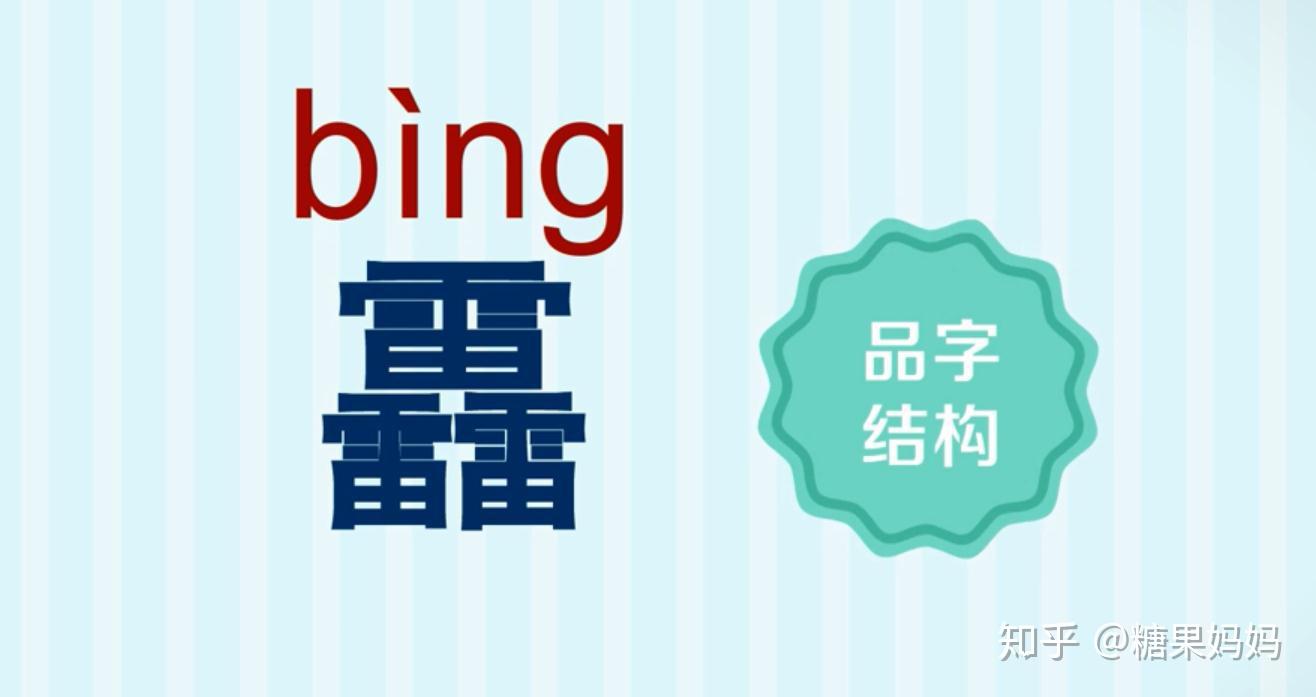 bìng
靐

品字
结构

知乎 @糖果妈妈